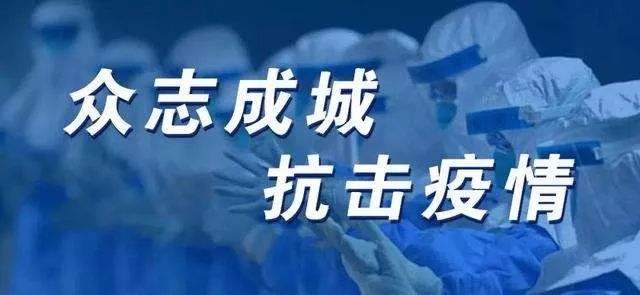 众志成城
抗击疫情